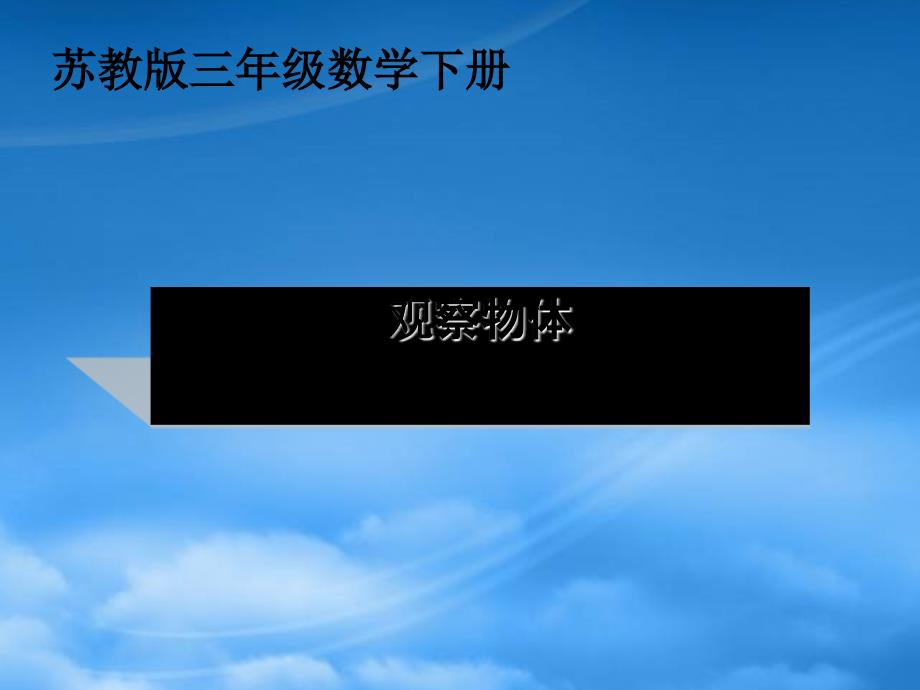 苏教版三年级数学下册

观察物体